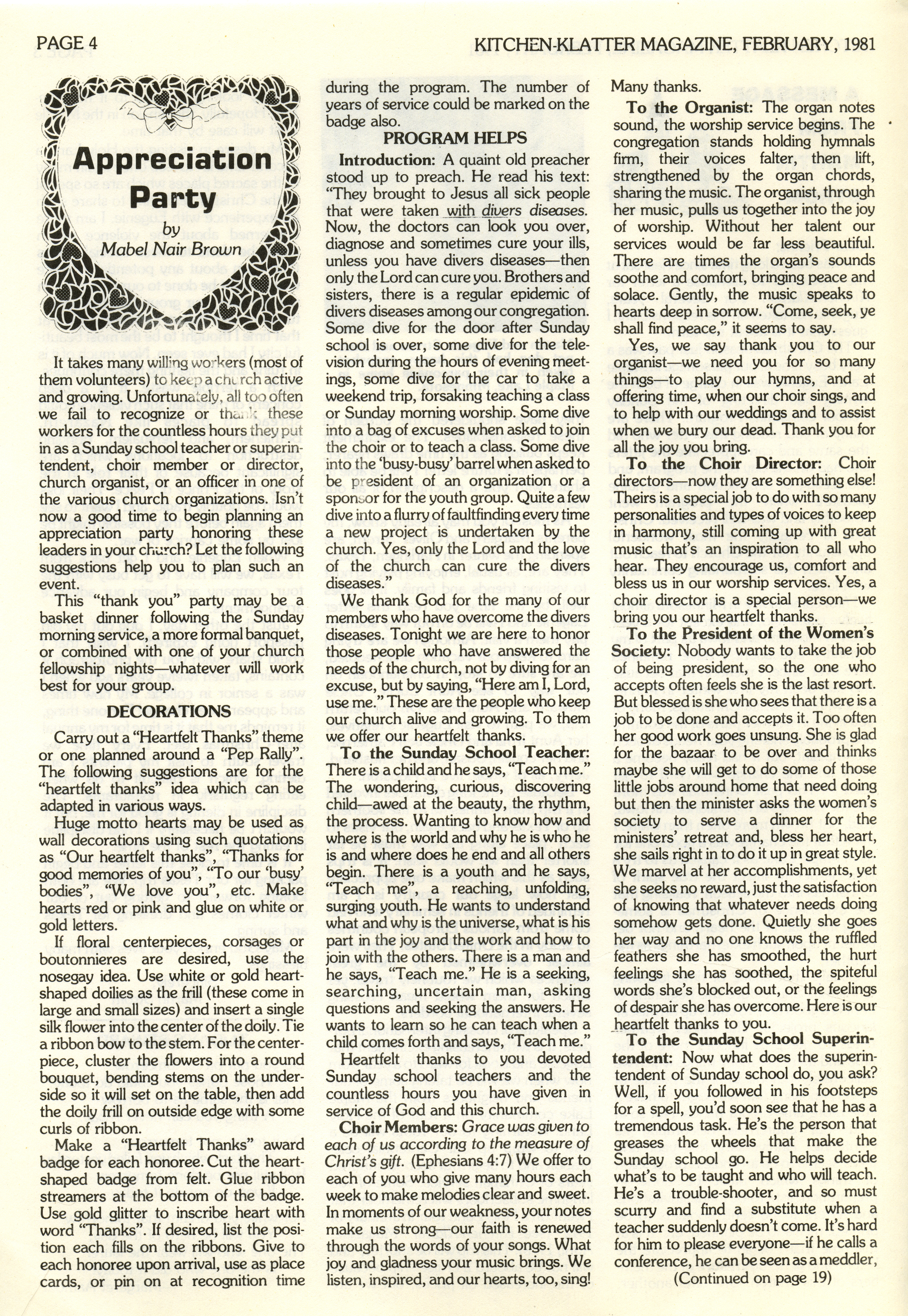 PAGE 4

KITCHEN-KLATTER MAGAZINE, FEBRUARY, 1981

Appreciation Party

by

Mabel Nair Brown

It takes many willing workers (most of them volunteers) to keep a church active and growing. Unfortunately, all too often we fail to recognize or thank these workers for the countless hours they put in as a Sunday school teacher or superintendent, choir member or director, church organist, or an officer in one of the various church organizations. Isn't now a good time to begin planning an appreciation party honoring these leaders in your church? Let the following suggestions help you to plan such an event.

This "thank you" party may be a basket dinner following the Sunday morning service, a more formal banquet, or combined with one of your church fellowship nights—whatever will work best for your group.

DECORATIONS

Carry out a "Heartfelt Thanks" theme or one planned around a "Pep Rally". The following suggestions are for the "heartfelt thanks" idea which can be adapted in various ways.

Huge motto hearts may be used as wall decorations using such quotations as "Our heartfelt thanks", "Thanks for good memories of you", "To our 'busy' bodies", "We love you", etc. Make hearts red or pink and glue on white or gold letters.

If floral centerpieces, corsages or boutonnieres are desired, use the nosegay idea. Use white or gold heart-shaped doilies as the frill (these come in large and small sizes) and insert a single silk flower into the center of the doily. Tie a ribbon bow to the stem. For the centerpiece, cluster the flowers into a round bouquet, bending stems on the underside so it will set on the table, then add the doily frill on outside edge with some curls of ribbon.

Make a "Heartfelt Thanks" award badge for each honoree. Cut the heart-shaped badge from felt. Glue ribbon streamers at the bottom of the badge. Use gold glitter to inscribe heart with word "Thanks". If desired, list the position each fills on the ribbons. Give to each honoree upon arrival, use as place cards, or pin on at recognition time during the program. The number of years of service could be marked on the badge also.

PROGRAM HELPS

Introduction: A quaint old preacher stood up to preach. He read his text: "They brought to Jesus all sick people that were taken with divers diseases. Now, the doctors can look you over, diagnose and sometimes cure your ills, unless you have divers diseases—then only the Lord can cure you. Brothers and sisters, there is a regular epidemic of divers diseases among our congregation. Some dive for the door after Sunday school is over, some dive for the television during the hours of evening meetings, some dive for the car to take a weekend trip, forsaking teaching a class or Sunday morning worship. Some dive into a bag of excuses when asked to join the choir or to teach a class. Some dive into the 'busy-busy' barrel when asked to be president of an organization or a sponsor for the youth group. Quite a few dive into a flurry of faultfinding every time a new project is undertaken by the church. Yes, only the Lord and the love of the church can cure the divers diseases."

We thank God for the many of our members who have overcome the divers diseases. Tonight we are here to honor those people who have answered the needs of the church, not by diving for an excuse, but by saying, "Here am I, Lord, use me." These are the people who keep our church alive and growing. To them we offer our heartfelt thanks.

To the Sunday School Teacher: There is a child and he says, "Teach me." The wondering, curious, discovering child—awed at the beauty, the rhythm, the process. Wanting to know how and where is the world and why he is who he is and where does he end and all others begin. There is a youth and he says, "Teach me", a reaching, unfolding, surging youth. He wants to understand what and why is the universe, what is his part in the joy and the work and how to join with the others. There is a man and he says, "Teach me." He is a seeking, searching, uncertain man, asking questions and seeking the answers. He wants to learn so he can teach when a child comes forth and says, "Teach me."

Heartfelt thanks to you devoted Sunday school teachers and the countless hours you have given in service of God and this church.

Choir Members: Grace was given to each of us according to the measure of Christ's gift. (Ephesians 4:7) We offer to each of you who give many hours each week to make melodies clear and sweet. In moments of our weakness, your notes make us strong—our faith is renewed through the words of your songs. What joy and gladness your music brings. We listen, inspired, and our hearts, too, sing! Many thanks.

To the Organist: The organ notes sound, the worship service begins. The congregation stands holding hymnals firm, their voices falter, then lift, strengthened by the organ chords, sharing the music. The organist, through her music, pulls us together into the joy of worship. Without her talent our services would be far less beautiful. There are times the organ's sounds soothe and comfort, bringing peace and solace. Gently, the music speaks to hearts deep in sorrow. "Come, seek, ye shall find peace," it seems to say.

Yes, we say thank you to our organist—we need you for so many things—to play our hymns, and at offering time, when our choir sings, and to help with our weddings and to assist when we bury our dead. Thank you for all the joy you bring.

To the Choir Director: Choir directors—now they are something else! Theirs is a special job to do with so many personalities and types of voices to keep in harmony, still coming up with great music that's an inspiration to all who hear. They encourage us, comfort and bless us in our worship services. Yes, a choir director is a special person—we bring you our heartfelt thanks.

To the President of the Women's Society: Nobody wants to take the job of being president, so the one who accepts often feels she is the last resort. But blessed is she who sees that there is a job to be done and accepts it. Too often her good work goes unsung. She is glad for the bazaar to be over and thinks maybe she will get to do some of those little jobs around home that need doing but then the minister asks the women's society to serve a dinner for the ministers' retreat and, bless her heart, she sails right in to do it up in great style. We marvel at her accomplishments, yet she seeks no reward, just the satisfaction of knowing that whatever needs doing somehow gets done. Quietly she goes her way and no one knows the ruffled feathers she has smoothed, the hurt feelings she has soothed, the spiteful words she's blocked out, or the feelings of despair she has overcome. Here is our heartfelt thanks to you.

To the Sunday School Superintendent: Now what does the superintendent of Sunday school do, you ask? Well, if you followed in his footsteps for a spell, you'd soon see that he has a tremendous task. He's the person that greases the wheels that make the Sunday school go. He helps decide what's to be taught and who will teach. He's a trouble-shooter, and so must scurry and find a substitute when a teacher suddenly doesn't come. It's hard for him to please everyone—if he calls a conference, he can be seen as a meddler,

(Continued on page 19)